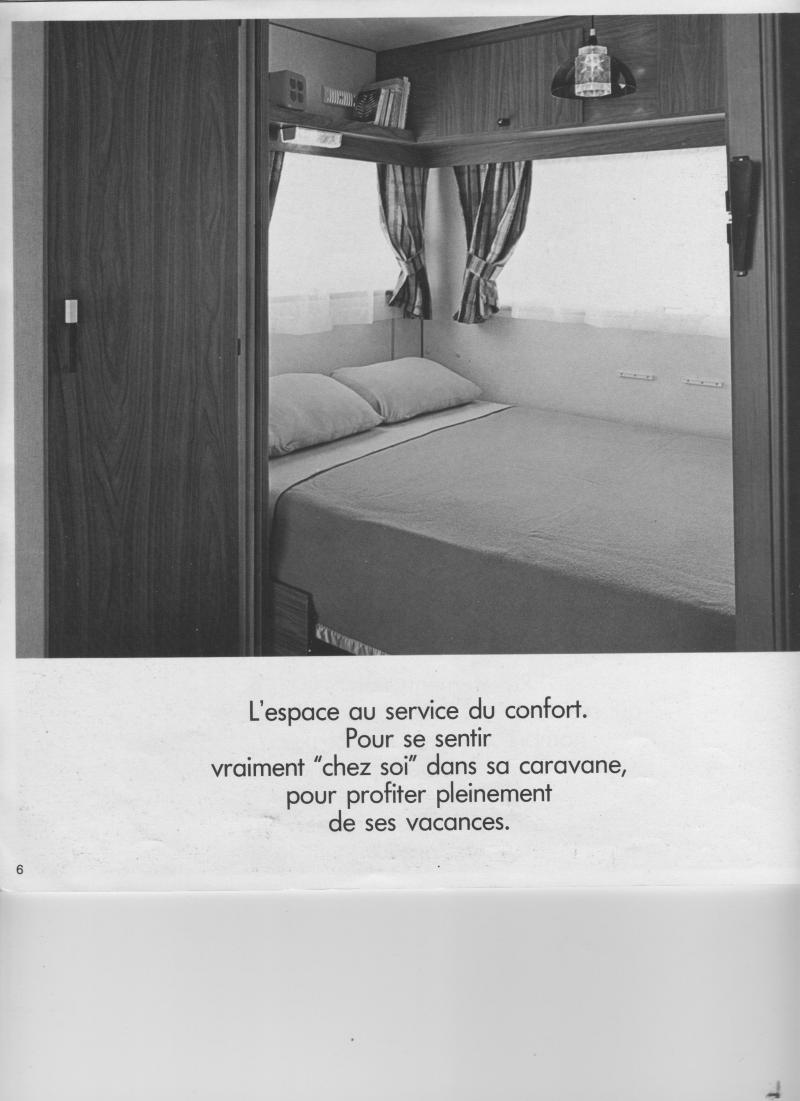 L'espace au service du confort.
Pour se sentir
vraiment "chez soi" dans sa caravane,
pour profiter pleinement
de ses vacances.

6